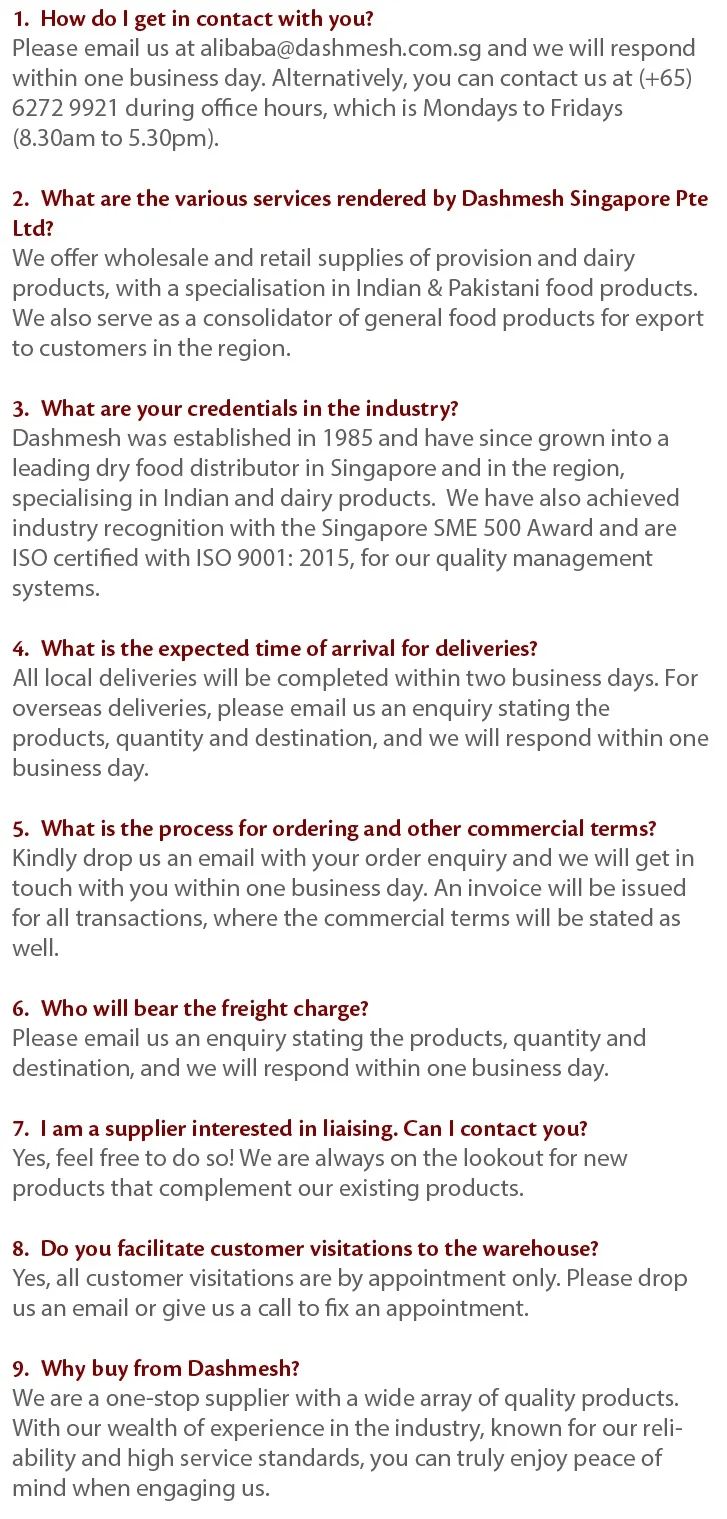 1. How do I get in contact with you?
Please email us at alibaba@dashmesh.com.sg and we will respond within one business day. Alternatively, you can contact us at (+65) 6272 9921 during office hours, which is Mondays to Fridays (8.30am to 5.30pm).

2. What are the various services rendered by Dashmesh Singapore Pte Ltd?
We offer wholesale and retail supplies of provision and dairy products, with a specialisation in Indian & Pakistani food products. We also serve as a consolidator of general food products for export to customers in the region.

3. What are your credentials in the industry?
Dashmesh was established in 1985 and have since grown into a leading dry food distributor in Singapore and in the region, specialising in Indian and dairy products. We have also achieved industry recognition with the Singapore SME 500 Award and are ISO certified with ISO 9001: 2015, for our quality management systems.

4. What is the expected time of arrival for deliveries?
All local deliveries will be completed within two business days. For overseas deliveries, please email us an enquiry stating the products, quantity and destination, and we will respond within one business day.

5. What is the process for ordering and other commercial terms?
Kindly drop us an email with your order enquiry and we will get in touch with you within one business day. An invoice will be issued for all transactions, where the commercial terms will be stated as well.

6. Who will bear the freight charge?
Please email us an enquiry stating the products, quantity and destination, and we will respond within one business day.

7. I am a supplier interested in liaising. Can I contact you?
Yes, feel free to do so! We are always on the lookout for new products that complement our existing products.

8. Do you facilitate customer visitations to the warehouse?
Yes, all customer visitations are by appointment only. Please drop us an email or give us a call to fix an appointment.

9. Why buy from Dashmesh?
We are a one-stop supplier with a wide array of quality products. With our wealth of experience in the industry, known for our reliability and high service standards, you can truly enjoy peace of mind when engaging us.